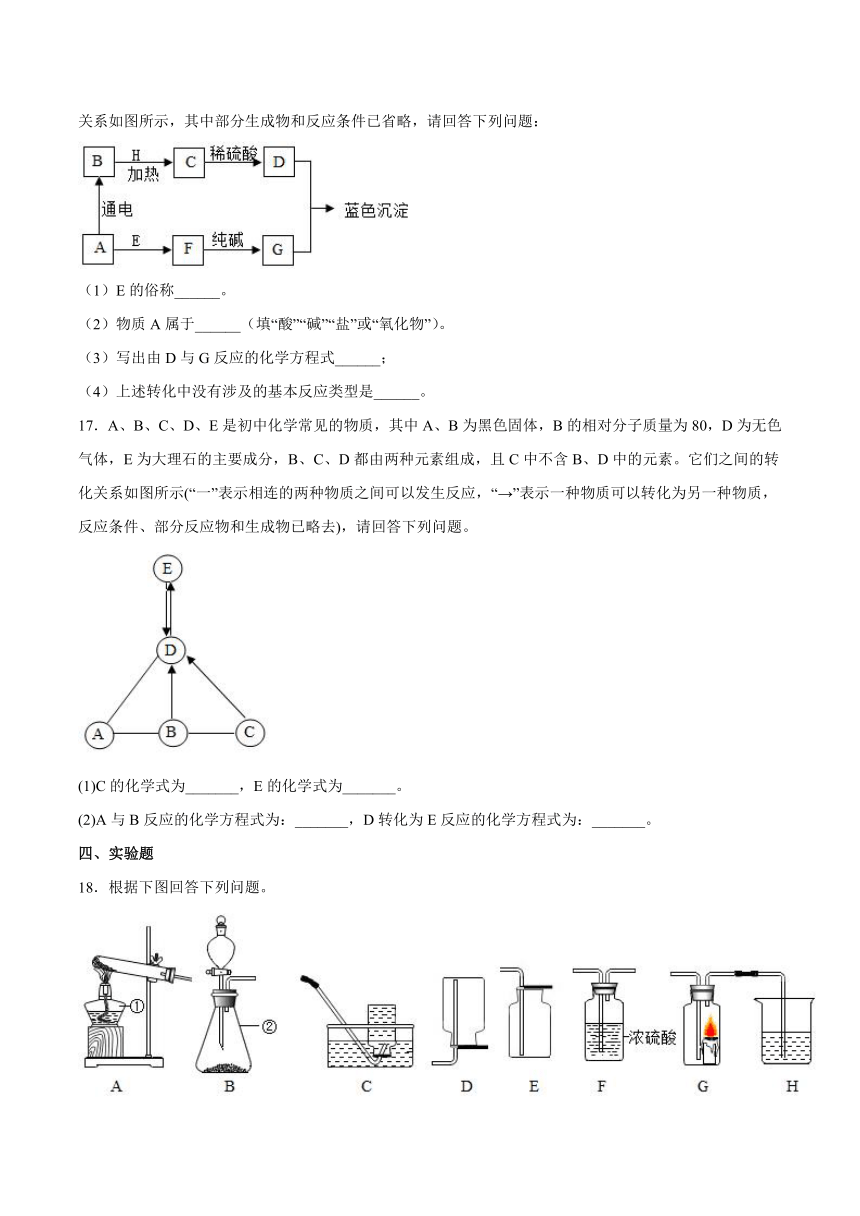 关系如图所示，其中部分生成物和反应条件已省略，请回答下列问题：

B H 加热 C 稀硫酸 D
通电 蓝色沉淀
A E F 纯碱 G

（1）E 的俗称______。

（2）物质 A 属于______（填“酸”“碱”“盐”或“氧化物”）。

（3）写出由 D 与 G 反应的化学方程式______；

（4）上述转化中没有涉及的基本反应类型是______。

17．A、B、C、D、E 是初中化学常见的物质，其中 A、B 为黑色固体，B 的相对分子质量为 80，D 为无色气体，E 为大理石的主要成分，B、C、D 都由两种元素组成，且 C 中不含 B、D 中的元素。它们之间的转化关系如图所示(“一”表示相连的两种物质之间可以发生反应，“→”表示一种物质可以转化为另一种物质，反应条件、部分反应物和生成物已略去)，请回答下列问题。

E
D
A B C

(1)C 的化学式为_______，E 的化学式为_______。

(2)A 与 B 反应的化学方程式为：_______，D 转化为 E 反应的化学方程式为：_______。

四、实验题

18．根据下图回答下列问题。

① ② 浓硫酸
A B C D E F G H